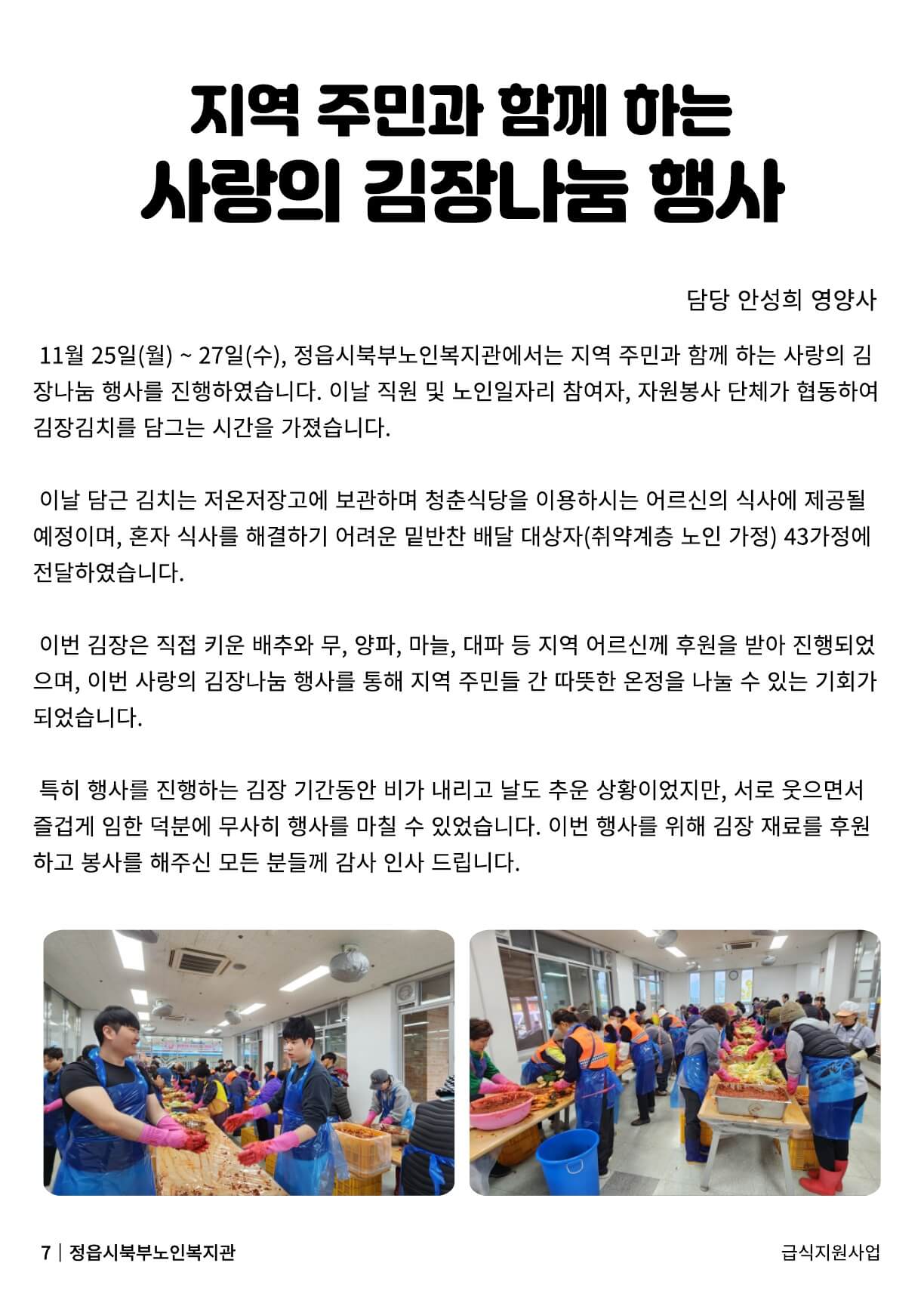 지역 주민과 함께 하는
사랑의 김장나눔 행사

담당 안성희 영양사

11월 25일(월) ~ 27일(수), 정읍시북부노인복지관에서는 지역 주민과 함께 하는 사랑의 김장나눔 행사를 진행하였습니다. 이날 직원 및 노인일자리 참여자, 자원봉사 단체가 협동하여 김장김치를 담그는 시간을 가졌습니다.

이날 담근 김치는 저온저장고에 보관하며 청춘식당을 이용하시는 어르신의 식사에 제공될 예정이며, 혼자 식사를 해결하기 어려운 밑반찬 배달 대상자(취약계층 노인 가정) 43가정에 전달하였습니다.

이번 김장은 직접 키운 배추와 무, 양파, 마늘, 대파 등 지역 어르신께 후원을 받아 진행되었으며, 이번 사랑의 김장나눔 행사를 통해 지역 주민들 간 따뜻한 온정을 나눌 수 있는 기회가 되었습니다.

특히 행사를 진행하는 김장 기간동안 비가 내리고 날도 추운 상황이었지만, 서로 웃으면서 즐겁게 임한 덕분에 무사히 행사를 마칠 수 있었습니다. 이번 행사를 위해 김장 재료를 후원하고 봉사를 해주신 모든 분들께 감사 인사 드립니다.

7 | 정읍시북부노인복지관

급식지원사업